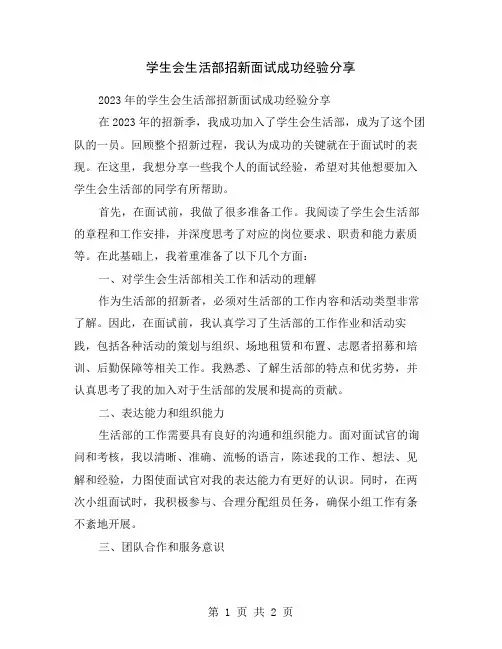 学生会生活部招新面试成功经验分享

2023年的学生会生活部招新面试成功经验分享

在2023年的招新季，我成功加入了学生会生活部，成为了这个团队的一员。回顾整个招新过程，我认为成功的关键就在于面试时的表现。在这里，我想分享一些我个人的面试经验，希望对其他想要加入学生会生活部的同学有所帮助。

首先，在面试前，我做了很多准备工作。我阅读了学生会生活部的章程和工作安排，并深度思考了对应的岗位要求、职责和能力素质等。在此基础上，我着重准备了以下几个方面：

一、对学生会生活部相关工作和活动的理解

作为生活部的招新者，必须对生活部的工作内容和活动类型非常了解。因此，在面试前，我认真学习了生活部的工作作业和活动实践，包括各种活动的策划与组织、场地租赁和布置、志愿者招募和培训、后勤保障等相关工作。我熟悉、了解生活部的特点和优劣势，并认真思考了我的加入对于生活部的发展和提高的贡献。

二、表达能力和组织能力

生活部的工作需要具有良好的沟通和组织能力。面对面试官的询问和考核，我以清晰、准确、流畅的语言，陈述我的工作、想法、见解和经验，力图使面试官对我的表达能力有更好的认识。同时，在两次小组面试时，我积极参与、合理分配组员任务，确保小组工作有条不紊地开展。

三、团队合作和服务意识

第 1 页 共 2 页